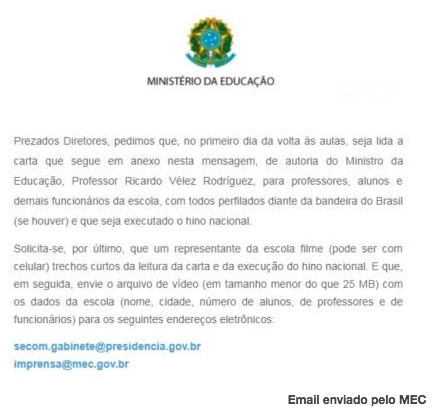 MINISTÉRIO DA EDUCAÇÃO

Prezados Diretores, pedimos que, no primeiro dia da volta às aulas, seja lida a carta que segue em anexo nesta mensagem, de autoria do Ministro da Educação, Professor Ricardo Vélez Rodríguez, para professores, alunos e demais funcionários da escola, com todos perfilados diante da bandeira do Brasil (se houver) e que seja executado o hino nacional.

Solicita-se, por último, que um representante da escola filme (pode ser com celular) trechos curtos da leitura da carta e da execução do hino nacional. E que, em seguida, envie o arquivo de vídeo (em tamanho menor do que 25 MB) com os dados da escola (nome, cidade, número de alunos, de professores e de funcionários) para os seguintes endereços eletrônicos:

secom.gabinete@presidencia.gov.br
imprensa@mec.gov.br

Email enviado pelo MEC